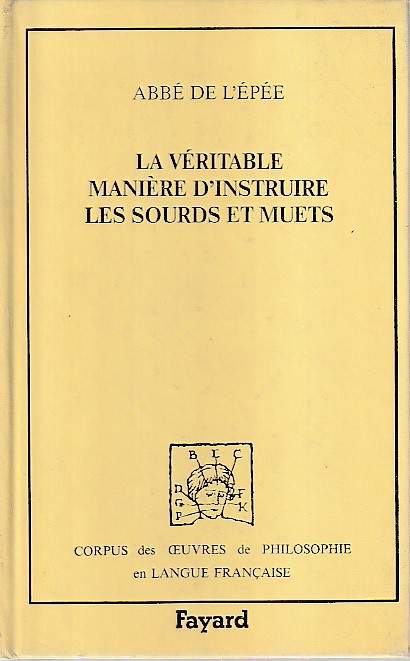 ABBÉ DE L'ÉPÉE

LA VÉRITABLE MANIÈRE D'INSTRUIRE LES SOURDS ET MUETS

B L C
D F
G K
P

CORPUS des ŒUVRES de PHILOSOPHIE en LANGUE FRANÇAISE

Fayard